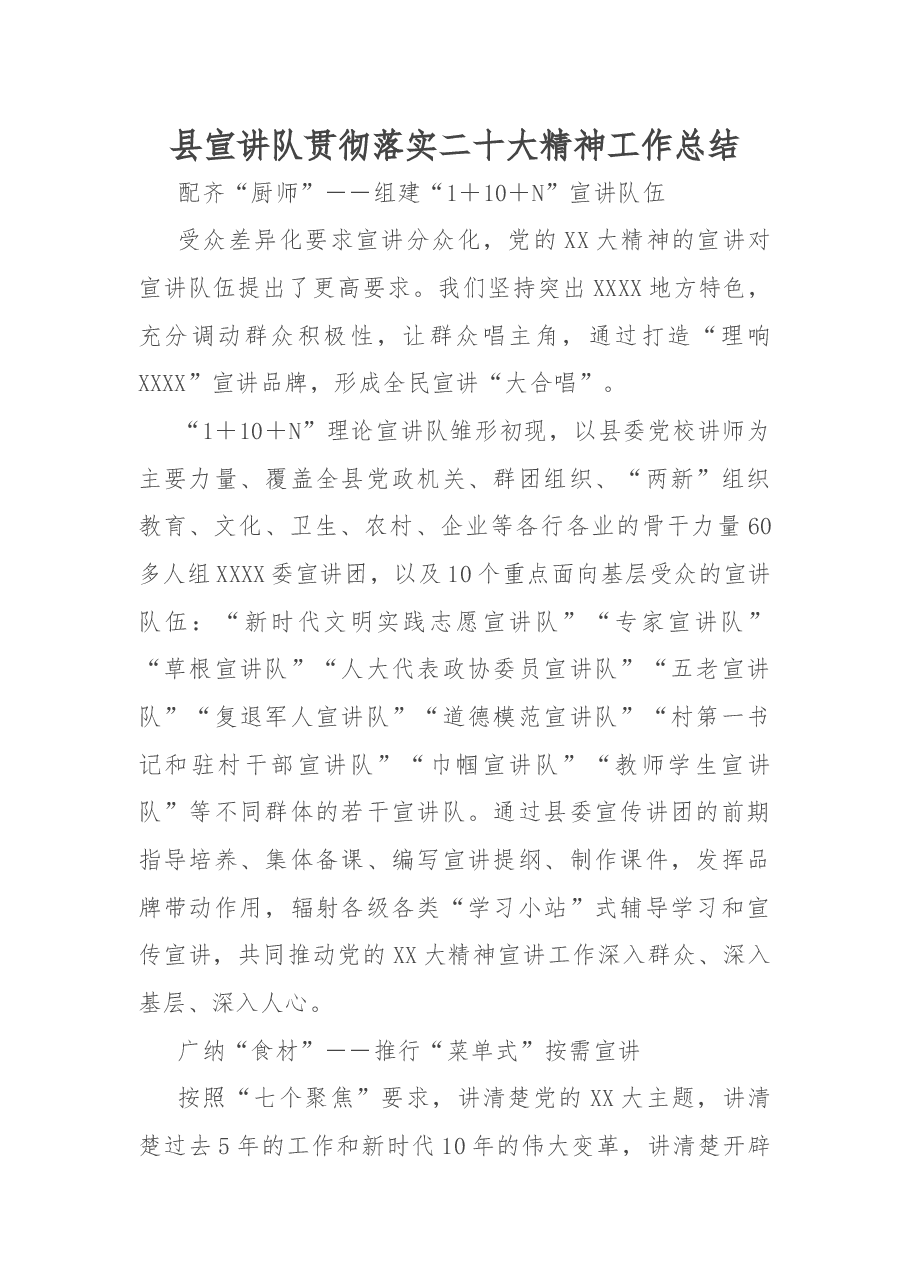 县宣讲队贯彻落实二十大精神工作总结

配齐“厨师”——组建“1＋10＋N”宣讲队伍

受众差异化要求宣讲分众化，党的XX大精神的宣讲对宣讲队伍提出了更高要求。我们坚持突出XXXX地方特色，充分调动群众积极性，让群众唱主角，通过打造“理响XXXX”宣讲品牌，形成全民宣讲“大合唱”。

“1＋10＋N”理论宣讲队雏形初现，以县委党校讲师为主要力量、覆盖全县党政机关、群团组织、“两新”组织教育、文化、卫生、农村、企业等各行各业的骨干力量60多人组XXXX委宣讲团，以及10个重点面向基层受众的宣讲队伍：“新时代文明实践志愿宣讲队”“专家宣讲队”“草根宣讲队”“人大代表政协委员宣讲队”“五老宣讲队”“复退军人宣讲队”“道德模范宣讲队”“村第一书记和驻村干部宣讲队”“巾帼宣讲队”“教师学生宣讲队”等不同群体的若干宣讲队。通过县委宣传讲团的前期指导培养、集体备课、编写宣讲提纲、制作课件，发挥品牌带动作用，辐射各级各类“学习小站”式辅导学习和宣传宣讲，共同推动党的XX大精神宣讲工作深入群众、深入基层、深入人心。

广纳“食材”——推行“菜单式”按需宣讲

按照“七个聚焦”要求，讲清楚党的XX大主题，讲清楚过去5年的工作和新时代10年的伟大变革，讲清楚开辟